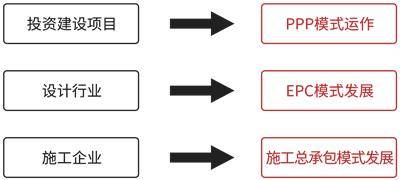 投资建设项目

PPP模式运作

设计行业

EPC模式发展

施工企业

施工总承包模式发展